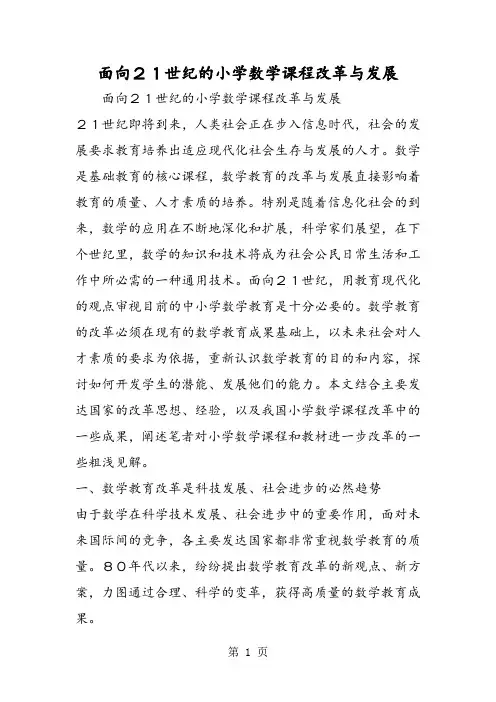 面向２１世纪的小学数学课程改革与发展

面向２１世纪的小学数学课程改革与发展

２１世纪即将到来，人类社会正在步入信息时代，社会的发展要求教育培养出适应现代化社会生存与发展的人才。数学是基础教育的核心课程，数学教育的改革与发展直接影响着教育的质量、人才素质的培养。特别是随着信息化社会的到来，数学的应用在不断地深化和扩展，科学家们展望，在下个世纪里，数学的知识和技术将成为社会公民日常生活和工作中所必需的一种通用技术。面向２１世纪，用教育现代化的观点审视目前的中小学数学教育是十分必要的。数学教育的改革必须在现有的数学教育成果基础上，以未来社会对人才素质的要求为依据，重新认识数学教育的目的和内容，探讨如何开发学生的潜能、发展他们的能力。本文结合主要发达国家的改革思想、经验，以及我国小学数学课程改革中的一些成果，阐述笔者对小学数学课程和教材进一步改革的一些粗浅见解。

一、数学教育改革是科技发展、社会进步的必然趋势

由于数学在科学技术发展、社会进步中的重要作用，面对未来国际间的竞争，各主要发达国家都非常重视数学教育的质量。８０年代以来，纷纷提出数学教育改革的新观点、新方案，力图通过合理、科学的变革，获得高质量的数学教育成果。

第 1 页